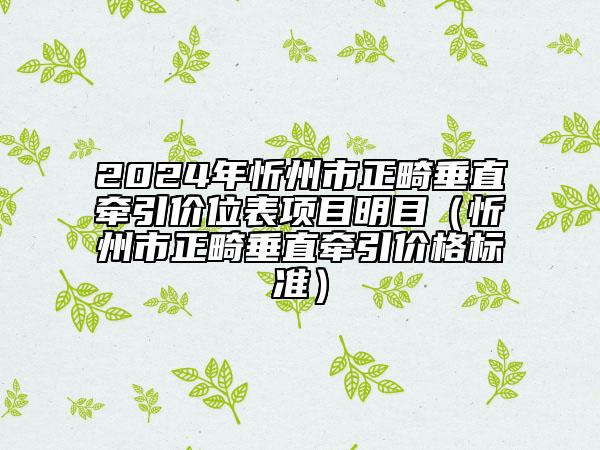 2024年忻州市正畸垂直牵引价位表项目明目（忻州市正畸垂直牵引价格标准）